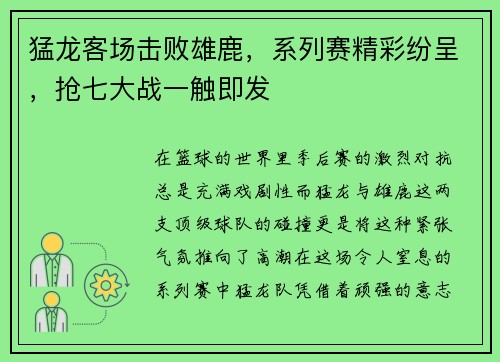 猛龙客场击败雄鹿，系列赛精彩纷呈，抢七大战一触即发

在篮球的世界里季后赛的激烈对抗总是充满戏剧性而猛龙与雄鹿这两支顶级球队的碰撞更是将这种紧张气氛推向了高潮在这场令人窒息的系列赛中猛龙队凭借着顽强的意志